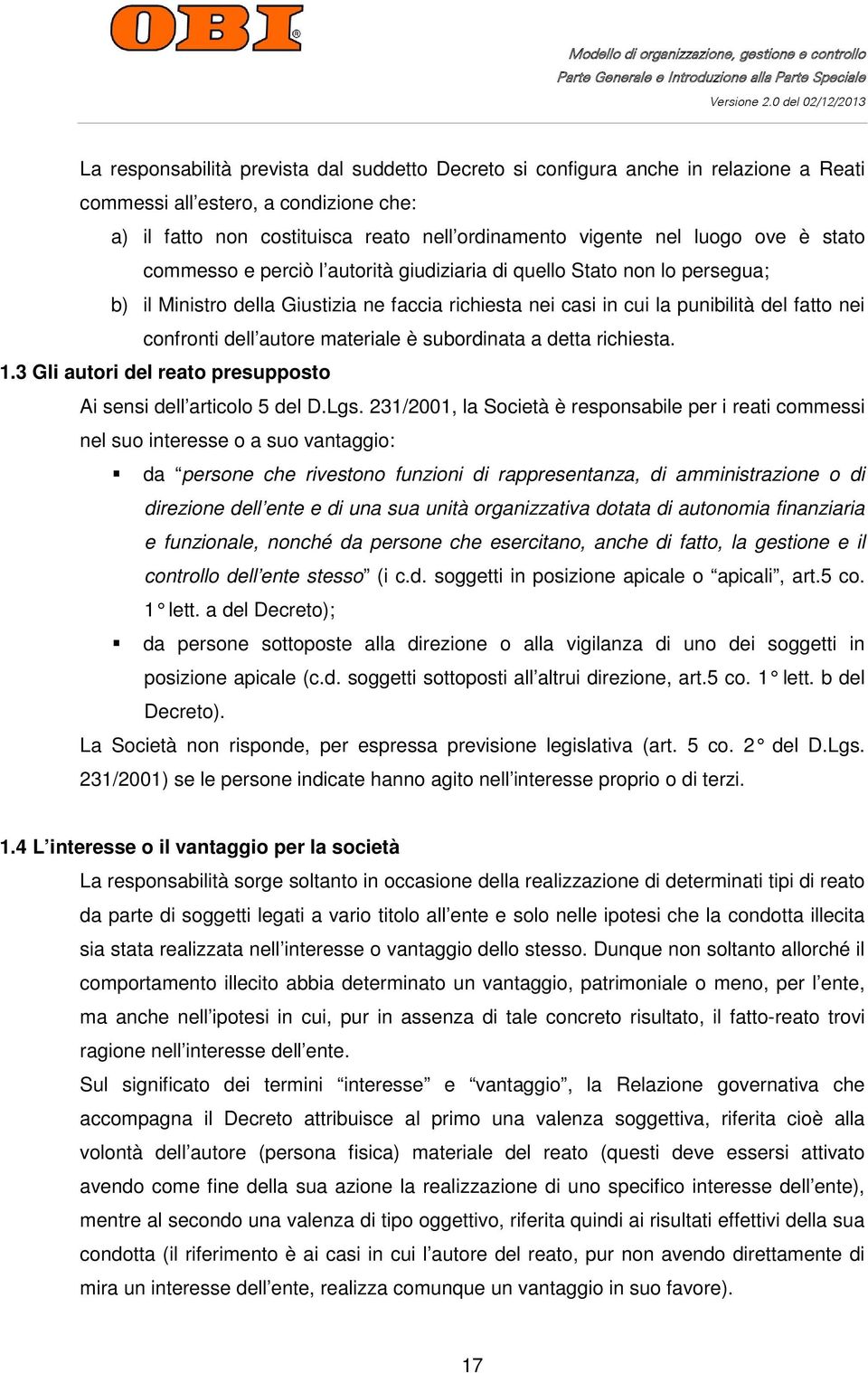 OBI®

Modello di organizzazione, gestione e controllo
Parte Generale e Introduzione alla Parte Speciale
Versione 2.0 del 02/12/2013

La responsabilità prevista dal suddetto Decreto si configura anche in relazione a Reati commessi all'estero, a condizione che:

a) il fatto non costituisca reato nell'ordinamento vigente nel luogo ove è stato commesso e perciò l'autorità giudiziaria di quello Stato non lo persegua;

b) il Ministro della Giustizia ne faccia richiesta nei casi in cui la punibilità del fatto nei confronti dell'autore materiale è subordinata a detta richiesta.

1.3 Gli autori del reato presupposto

Ai sensi dell'articolo 5 del D.Lgs. 231/2001, la Società è responsabile per i reati commessi nel suo interesse o a suo vantaggio:

▪ da "persone che rivestono funzioni di rappresentanza, di amministrazione o di direzione dell'ente e di una sua unità organizzativa dotata di autonomia finanziaria e funzionale, nonché da persone che esercitano, anche di fatto, la gestione e il controllo dell'ente stesso" (i c.d. soggetti in posizione apicale o "apicali", art.5 co. 1° lett. a del Decreto);

▪ da persone sottoposte alla direzione o alla vigilanza di uno dei soggetti in posizione apicale (c.d. soggetti sottoposti all'altrui direzione, art.5 co. 1° lett. b del Decreto).

La Società non risponde, per espressa previsione legislativa (art. 5 co. 2° del D.Lgs. 231/2001) se le persone indicate hanno agito nell'interesse proprio o di terzi.

1.4 L'interesse o il vantaggio per la società

La responsabilità sorge soltanto in occasione della realizzazione di determinati tipi di reato da parte di soggetti legati a vario titolo all'ente e solo nelle ipotesi che la condotta illecita sia stata realizzata nell'interesse o vantaggio dello stesso. Dunque non soltanto allorché il comportamento illecito abbia determinato un vantaggio, patrimoniale o meno, per l'ente, ma anche nell'ipotesi in cui, pur in assenza di tale concreto risultato, il fatto-reato trovi ragione nell'interesse dell'ente.

Sul significato dei termini "interesse" e "vantaggio", la Relazione governativa che accompagna il Decreto attribuisce al primo una valenza soggettiva, riferita cioè alla volontà dell'autore (persona fisica) materiale del reato (questi deve essersi attivato avendo come fine della sua azione la realizzazione di uno specifico interesse dell'ente), mentre al secondo una valenza di tipo oggettivo, riferita quindi ai risultati effettivi della sua condotta (il riferimento è ai casi in cui l'autore del reato, pur non avendo direttamente di mira un interesse dell'ente, realizza comunque un vantaggio in suo favore).

17